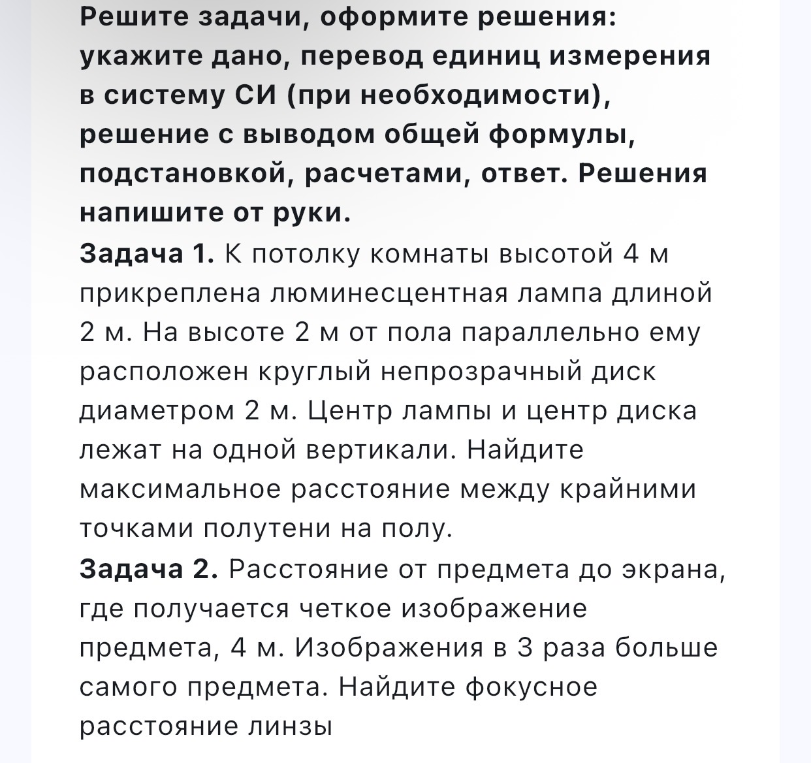 Решите задачи, оформите решения: укажите дано, перевод единиц измерения в систему СИ (при необходимости), решение с выводом общей формулы, подстановкой, расчетами, ответ. Решения напишите от руки.
Задача 1. К потолку комнаты высотой 4 м прикреплена люминесцентная лампа длиной 2 м. На высоте 2 м от пола параллельно ему расположен круглый непрозрачный диск диаметром 2 м. Центр лампы и центр диска лежат на одной вертикали. Найдите максимальное расстояние между крайними точками полутени на полу.
Задача 2. Расстояние от предмета до экрана, где получается четкое изображение предмета, 4 м. Изображения в 3 раза больше самого предмета. Найдите фокусное расстояние линзы